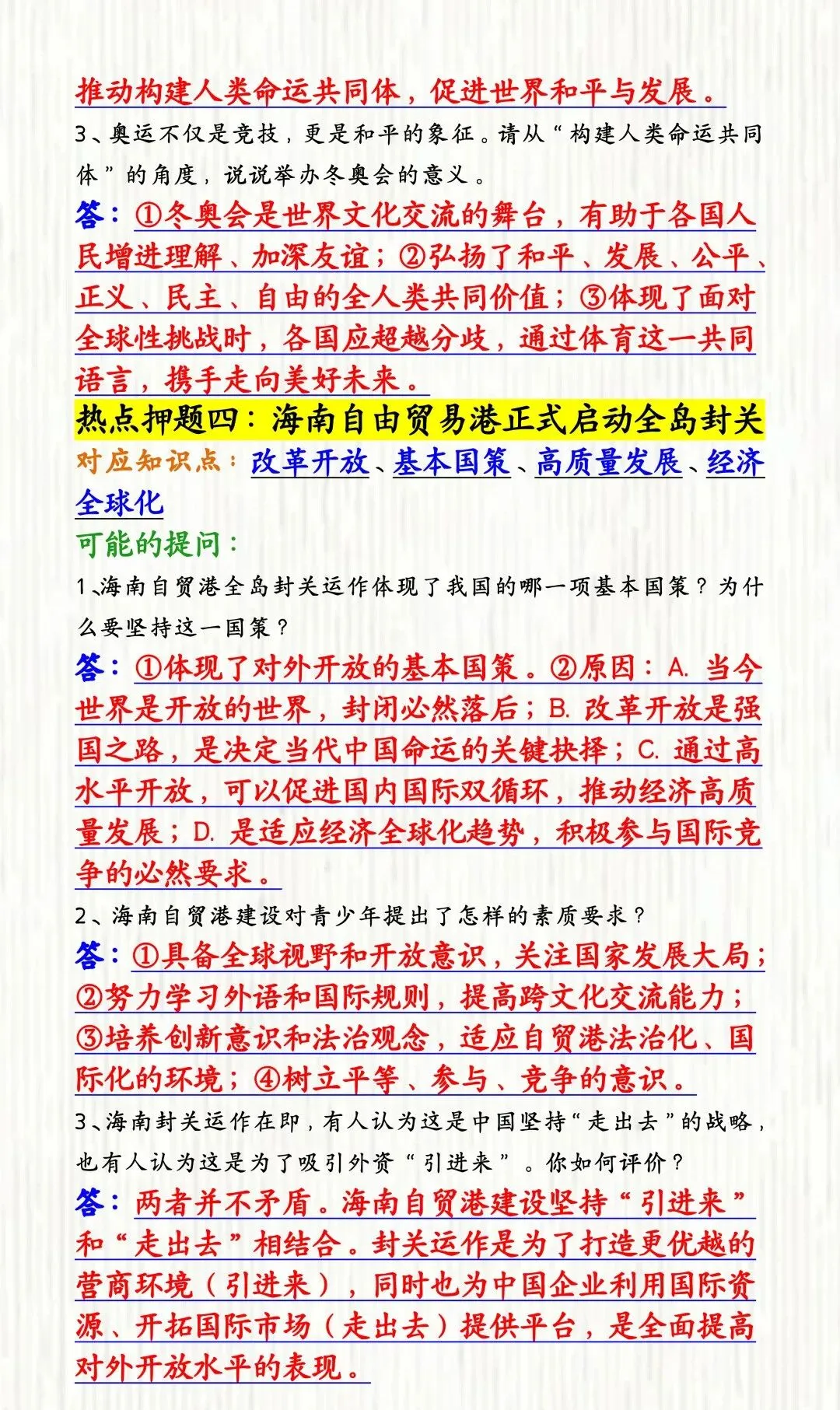 推动构建人类命运共同体，促进世界和平与发展。

3、奥运不仅是竞技，更是和平的象征。请从“构建人类命运共同体”的角度，说说举办冬奥会的意义。

答：①冬奥会是世界文化交流的舞台，有助于各国人民增进理解、加深友谊；②弘扬了和平、发展、公平、正义、民主、自由的全人类共同价值；③体现了面对全球性挑战时，各国应超越分歧，通过体育这一共同语言，携手走向美好未来。

热点押题四：海南自由贸易港正式启动全岛封关

对应知识点：改革开放、基本国策、高质量发展、经济全球化

可能的提问：

1、海南自贸港全岛封关运作体现了我国的哪一项基本国策？为什么要坚持这一国策？

答：①体现了对外开放的基本国策。②原因：A. 当今世界是开放的世界，封闭必然落后；B. 改革开放是强国之路，是决定当代中国命运的关键抉择；C. 通过高水平开放，可以促进国内国际双循环，推动经济高质量发展；D. 是适应经济全球化趋势，积极参与国际竞争的必然要求。

2、海南自贸港建设对青少年提出了怎样的素质要求？

答：①具备全球视野和开放意识，关注国家发展大局；②努力学习外语和国际规则，提高跨文化交流能力；③培养创新意识和法治观念，适应自贸港法治化、国际化的环境；④树立平等、参与、竞争的意识。

3、海南封关运作在即，有人认为这是中国坚持“走出去”的战略，也有人认为这是为了吸引外资“引进来”。你如何评价？

答：两者并不矛盾。海南自贸港建设坚持“引进来”和“走出去”相结合。封关运作是为了打造更优越的营商环境（引进来），同时也为中国企业利用国际资源、开拓国际市场（走出去）提供平台，是全面提高对外开放水平的表现。